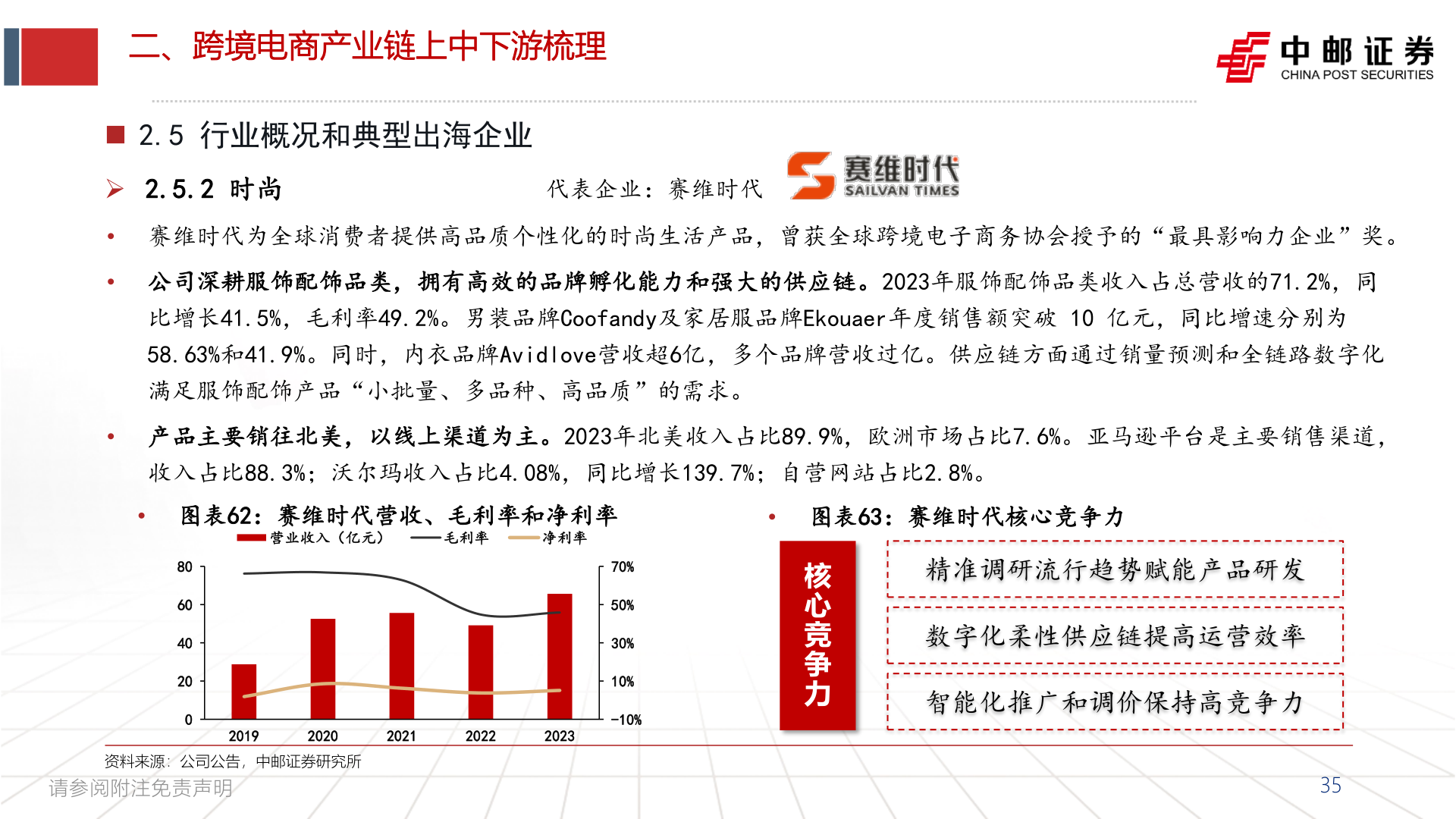 二、跨境电商产业链上中下游梳理

中邮证券
CHINA POST SECURITIES

2.5 行业概况和典型出海企业

2.5.2 时尚

代表企业：赛维时代

赛维时代
SAILVAN TIMES

• 赛维时代为全球消费者提供高品质个性化的时尚生活产品，曾获全球跨境电子商务协会授予的“最具影响力企业”奖。

• 公司深耕服饰配饰品类，拥有高效的品牌孵化能力和强大的供应链。2023年服饰配饰品类收入占总营收的71.2%，同比增长41.5%，毛利率49.2%。男装品牌Coofandy及家居服品牌Ekouaer年度销售额突破 10 亿元，同比增速分别为58.63%和41.9%。同时，内衣品牌Avidlove营收超6亿，多个品牌营收过亿。供应链方面通过销量预测和全链路数字化满足服饰配饰产品“小批量、多品种、高品质”的需求。

• 产品主要销往北美，以线上渠道为主。2023年北美收入占比89.9%，欧洲市场占比7.6%。亚马逊平台是主要销售渠道，收入占比88.3%；沃尔玛收入占比4.08%，同比增长139.7%；自营网站占比2.8%。

• 图表62：赛维时代营收、毛利率和净利率

营业收入（亿元） 毛利率 净利率

80
60
40
20
0

70%
50%
30%
10%
-10%

2019 2020 2021 2022 2023

• 图表63：赛维时代核心竞争力

核心竞争力

精准调研流行趋势赋能产品研发

数字化柔性供应链提高运营效率

智能化推广和调价保持高竞争力

资料来源：公司公告，中邮证券研究所

请参阅附注免责声明

35